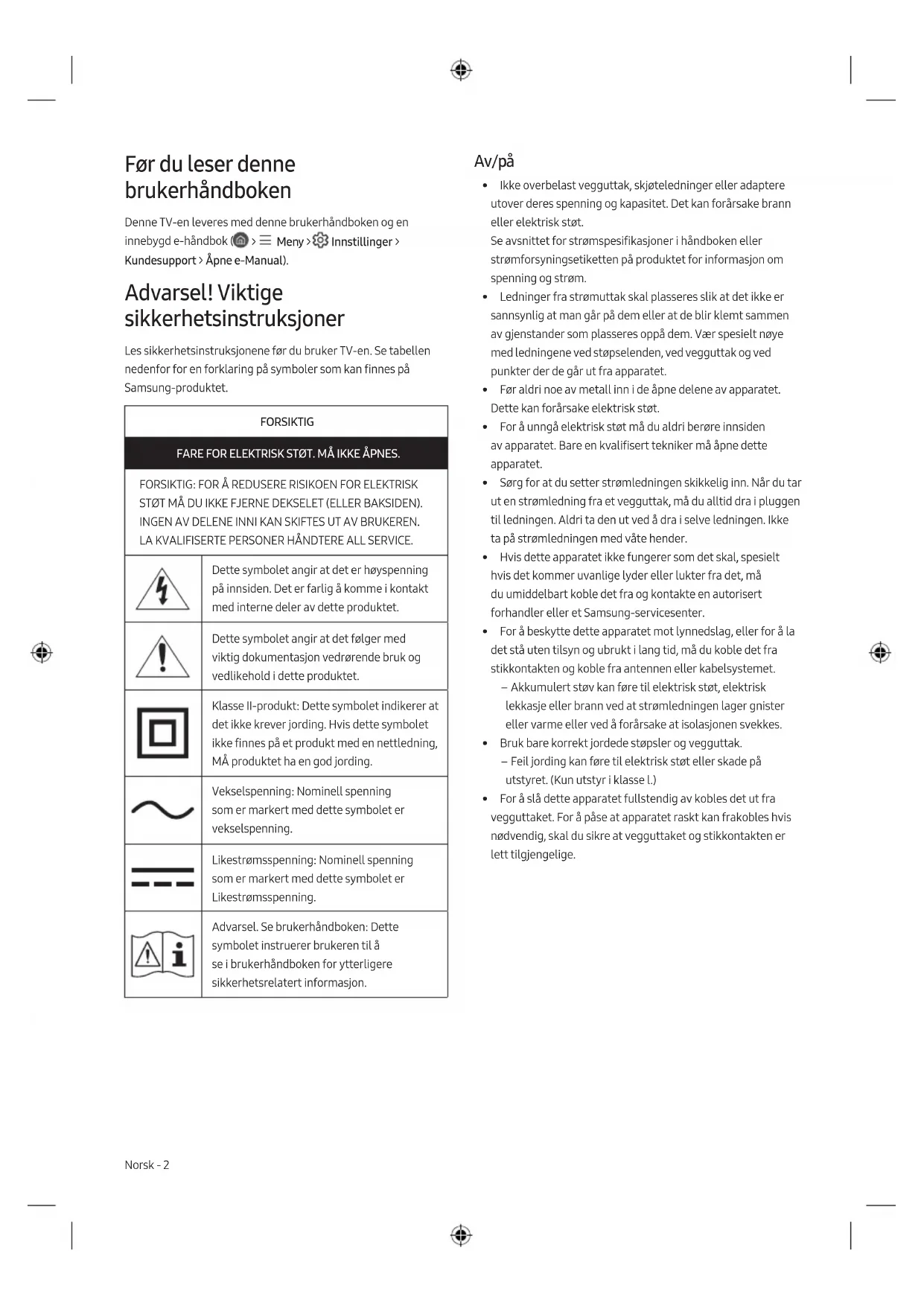 Før du leser denne brukerhåndboken

Denne TV-en leveres med denne brukerhåndboken og en innebygd e-håndbok ( > Meny > Innstillinger > Kundesupport > Åpne e-Manual).

Advarsel! Viktige sikkerhetsinstruksjoner

Les sikkerhetsinstruksjonene før du bruker TV-en. Se tabellen nedenfor for en forklaring på symboler som kan finnes på Samsung-produktet.

| FORSIKTIG | |
|---|---|
| FARE FOR ELEKTRISK STØT. MÅ IKKE ÅPNES. | |
| FORSIKTIG: FOR Å REDUSERE RISIKOEN FOR ELEKTRISK STØT MÅ DU IKKE FJERNE DEKSELET (ELLER BAKSIDEN). INGEN AV DELENE INNI KAN SKIFTES UT AV BRUKEREN. LA KVALIFISERTE PERSONER HÅNDTERE ALL SERVICE. | |
| | Dette symbolet angir at det er høyspenning på innsiden. Det er farlig å komme i kontakt med interne deler av dette produktet. |
| | Dette symbolet angir at det følger med viktig dokumentasjon vedrørende bruk og vedlikehold i dette produktet. |
| | Klasse II-produkt: Dette symbolet indikerer at det ikke krever jording. Hvis dette symbolet ikke finnes på et produkt med en nettledning, MÅ produktet ha en god jording. |
| | Vekselspenning: Nominell spenning som er markert med dette symbolet er vekselspenning. |
| | Likestrømsspenning: Nominell spenning som er markert med dette symbolet er Likestrømsspenning. |
| | Advarsel. Se brukerhåndboken: Dette symbolet instruerer brukeren til å se i brukerhåndboken for ytterligere sikkerhetsrelatert informasjon. |

Av/på

• Ikke overbelast vegguttak, skjøteledninger eller adaptere utover deres spenning og kapasitet. Det kan forårsake brann eller elektrisk støt.
Se avsnittet for strømspesifikasjoner i håndboken eller strømforsyningsetiketten på produktet for informasjon om spenning og strøm.
• Ledninger fra strømuttak skal plasseres slik at det ikke er sannsynlig at man går på dem eller at de blir klemt sammen av gjenstander som plasseres oppå dem. Vær spesielt nøye med ledningene ved støpselenden, ved vegguttak og ved punkter der de går ut fra apparatet.
• Før aldri noe av metall inn i de åpne delene av apparatet. Dette kan forårsake elektrisk støt.
• For å unngå elektrisk støt må du aldri berøre innsiden av apparatet. Bare en kvalifisert tekniker må åpne dette apparatet.
• Sørg for at du setter strømledningen skikkelig inn. Når du tar ut en strømledning fra et vegguttak, må du alltid dra i pluggen til ledningen. Aldri ta den ut ved å dra i selve ledningen. Ikke ta på strømledningen med våte hender.
• Hvis dette apparatet ikke fungerer som det skal, spesielt hvis det kommer uvanlige lyder eller lukter fra det, må du umiddelbart koble det fra og kontakte en autorisert forhandler eller et Samsung-servicesenter.
• For å beskytte dette apparatet mot lynnedslag, eller for å la det stå uten tilsyn og ubrukt i lang tid, må du koble det fra stikkontakten og koble fra antennen eller kabelsystemet.
– Akkumulert støv kan føre til elektrisk støt, elektrisk lekkasje eller brann ved at strømledningen lager gnister eller varme eller ved å forårsake at isolasjonen svekkes.
• Bruk bare korrekt jordede støpsler og vegguttak.
– Feil jording kan føre til elektrisk støt eller skade på utstyret. (Kun utstyr i klasse l.)
• For å slå dette apparatet fullstendig av kobles det ut fra vegguttaket. For å påse at apparatet raskt kan frakobles hvis nødvendig, skal du sikre at vegguttaket og stikkontakten er lett tilgjengelige.

Norsk - 2